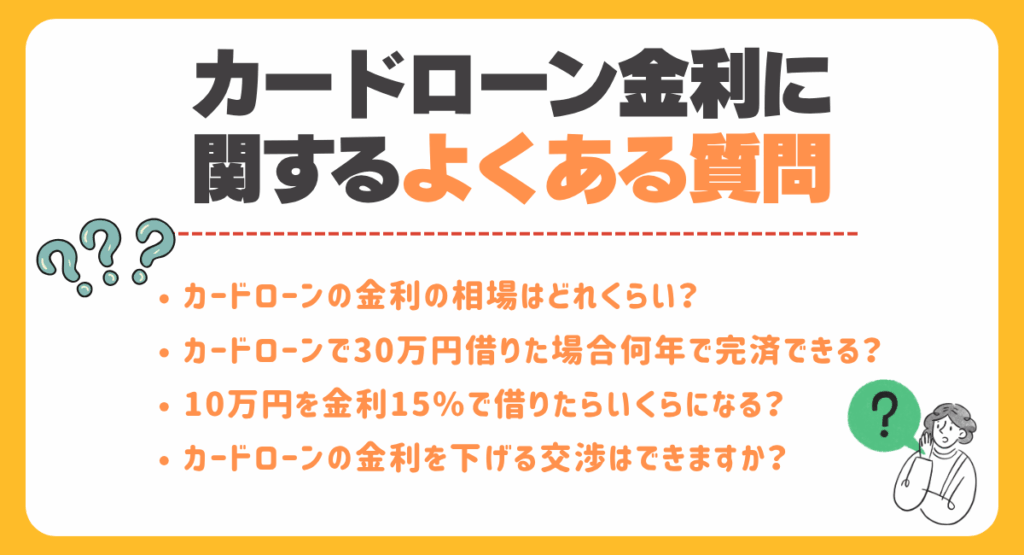 カードローン金利に関するよくある質問

???

• カードローンの金利の相場はどれくらい？
• カードローンで30万円借りた場合何年で完済できる？
• 10万円を金利15%で借りたらいくらになる？
• カードローンの金利を下げる交渉はできますか？

?